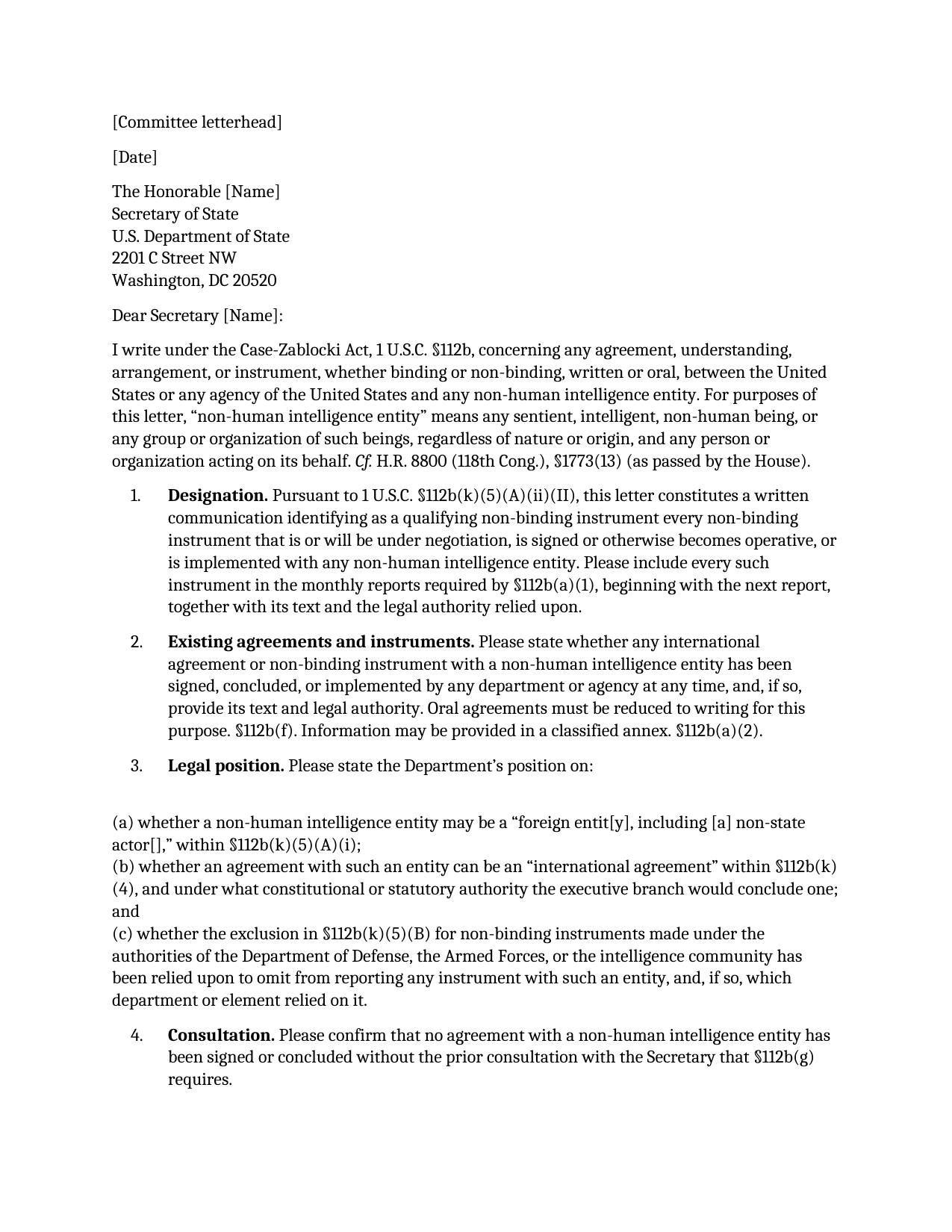 [Committee letterhead]

[Date]

The Honorable [Name]
Secretary of State
U.S. Department of State
2201 C Street NW
Washington, DC 20520

Dear Secretary [Name]:

I write under the Case-Zablocki Act, 1 U.S.C. §112b, concerning any agreement, understanding, arrangement, or instrument, whether binding or non-binding, written or oral, between the United States or any agency of the United States and any non-human intelligence entity. For purposes of this letter, "non-human intelligence entity" means any sentient, intelligent, non-human being, or any group or organization of such beings, regardless of nature or origin, and any person or organization acting on its behalf. Cf. H.R. 8800 (118th Cong.), §1773(13) (as passed by the House).

1. Designation. Pursuant to 1 U.S.C. §112b(k)(5)(A)(ii)(II), this letter constitutes a written communication identifying as a qualifying non-binding instrument every non-binding instrument that is or will be under negotiation, is signed or otherwise becomes operative, or is implemented with any non-human intelligence entity. Please include every such instrument in the monthly reports required by §112b(a)(1), beginning with the next report, together with its text and the legal authority relied upon.

2. Existing agreements and instruments. Please state whether any international agreement or non-binding instrument with a non-human intelligence entity has been signed, concluded, or implemented by any department or agency at any time, and, if so, provide its text and legal authority. Oral agreements must be reduced to writing for this purpose. §112b(f). Information may be provided in a classified annex. §112b(a)(2).

3. Legal position. Please state the Department's position on:

(a) whether a non-human intelligence entity may be a "foreign entit[y], including [a] non-state actor[]," within §112b(k)(5)(A)(i);
(b) whether an agreement with such an entity can be an "international agreement" within §112b(k)(4), and under what constitutional or statutory authority the executive branch would conclude one; and
(c) whether the exclusion in §112b(k)(5)(B) for non-binding instruments made under the authorities of the Department of Defense, the Armed Forces, or the intelligence community has been relied upon to omit from reporting any instrument with such an entity, and, if so, which department or element relied on it.

4. Consultation. Please confirm that no agreement with a non-human intelligence entity has been signed or concluded without the prior consultation with the Secretary that §112b(g) requires.